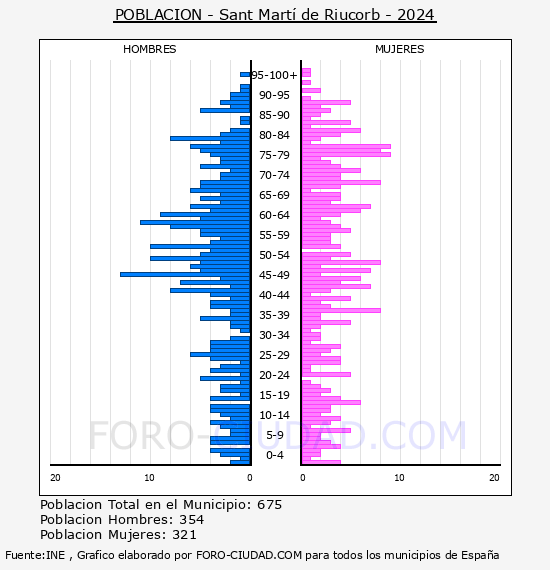 POBLACION - Sant Martí de Riucorb - 2024

HOMBRES

MUJERES

95-100+
90-95
85-90
80-84
75-79
70-74
65-69
60-64
55-59
50-54
45-49
40-44
35-39
30-34
25-29
20-24
15-19
10-14
5-9
0-4

20 10 0

0 10 20

FORO-CIUDAD.COM

Poblacion Total en el Municipio: 675
Poblacion Hombres: 354
Poblacion Mujeres: 321

Fuente:INE , Grafico elaborado por FORO-CIUDAD.COM para todos los municipios de España